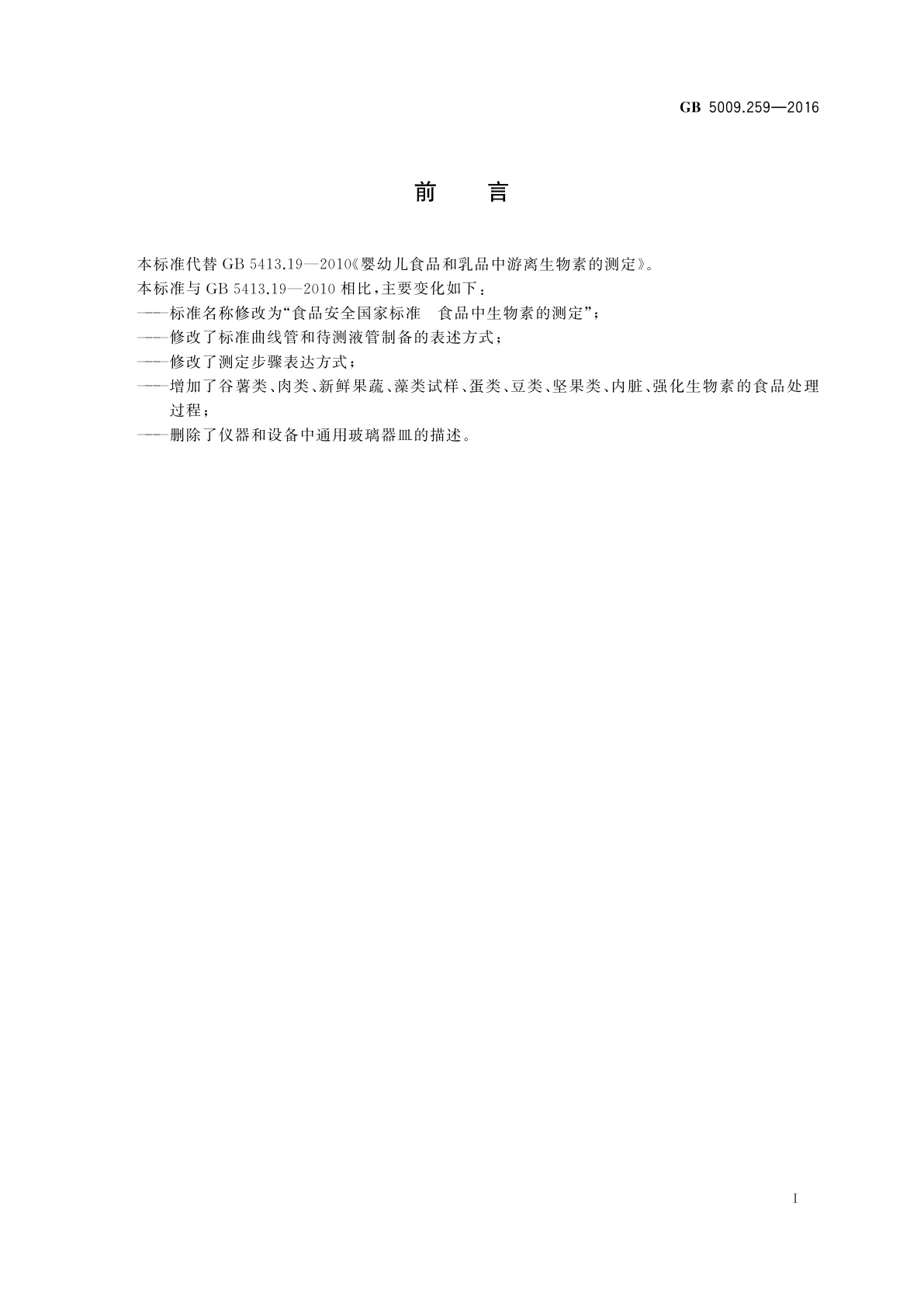 GB 5009.259—2016

前　言

本标准代替 GB 5413.19—2010《婴幼儿食品和乳品中游离生物素的测定》。

本标准与 GB 5413.19—2010 相比，主要变化如下：

——标准名称修改为“食品安全国家标准　食品中生物素的测定”；

——修改了标准曲线管和待测液管制备的表述方式；

——修改了测定步骤表达方式；

——增加了谷薯类、肉类、新鲜果蔬、藻类试样、蛋类、豆类、坚果类、内脏、强化生物素的食品处理过程；

——删除了仪器和设备中通用玻璃器皿的描述。

I